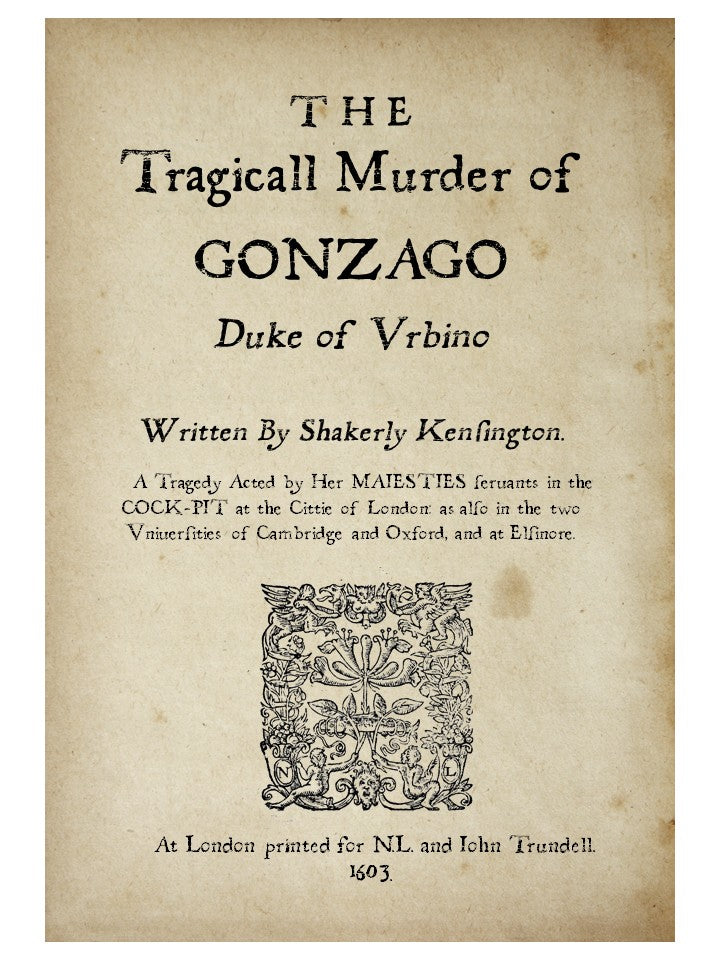 THE
Tragicall Murder of
GONZAGO
Duke of Vrbino

Written By Shakerly Kenſington.

A Tragedy Acted by Her MAIESTIES ſeruants in the COCK-PIT at the Cittie of London: as alſo in the two Vniuerſities of Cambridge and Oxford, and at Elſinore.

N L

At London printed for N.L. and Iohn Trundell.
1603.